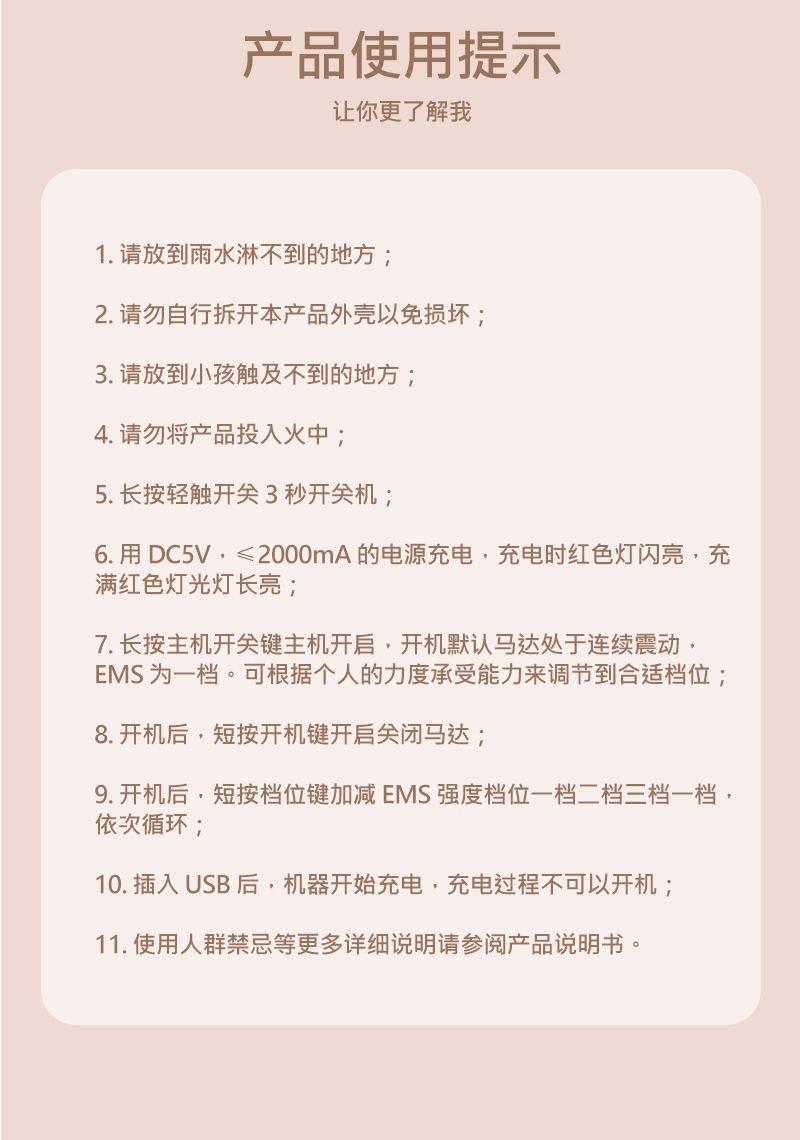 产品使用提示

让你更了解我

1.请放到雨水淋不到的地方；

2.请勿自行拆开本产品外壳以免损坏；

3.请放到小孩触及不到的地方；

4.请勿将产品投入火中；

5.长按轻触开关3秒开关机；

6.用DC5V，≤2000mA的电源充电，充电时红色灯闪亮，充满红色灯光灯长亮；

7.长按主机开关键主机开启，开机默认马达处于连续震动，EMS为一档。可根据个人的力度承受能力来调节到合适档位；

8.开机后，短按开机键开启关闭马达；

9.开机后，短按档位键加减EMS强度档位一档二档三档一档，依次循环；

10.插入USB后，机器开始充电，充电过程不可以开机；

11.使用人群禁忌等更多详细说明请参阅产品说明书。